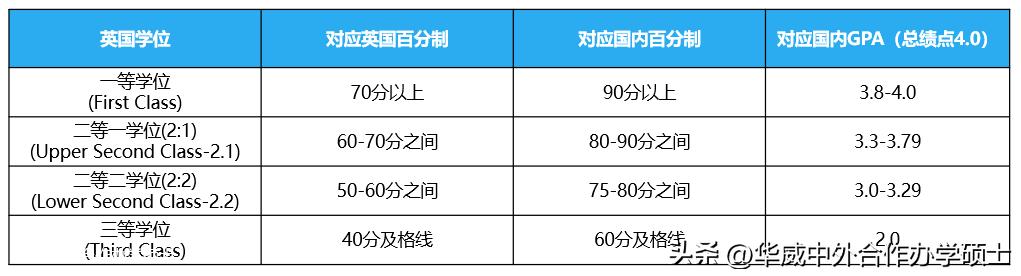 | 英国学位 | 对应英国百分制 | 对应国内百分制 | 对应国内GPA（总绩点4.0） |
|---|---|---|---|
| 一等学位 (First Class) | 70分以上 | 90分以上 | 3.8-4.0 |
| 二等一学位(2:1) (Upper Second Class-2.1) | 60-70分之间 | 80-90分之间 | 3.3-3.79 |
| 二等二学位(2:2) (Lower Second Class-2.2) | 50-60分之间 | 75-80分之间 | 3.0-3.29 |
| 三等学位 (Third Class) | 40分及格线 | 60分及格线 | 2.0 |

头条 @华威中外合作办学硕士